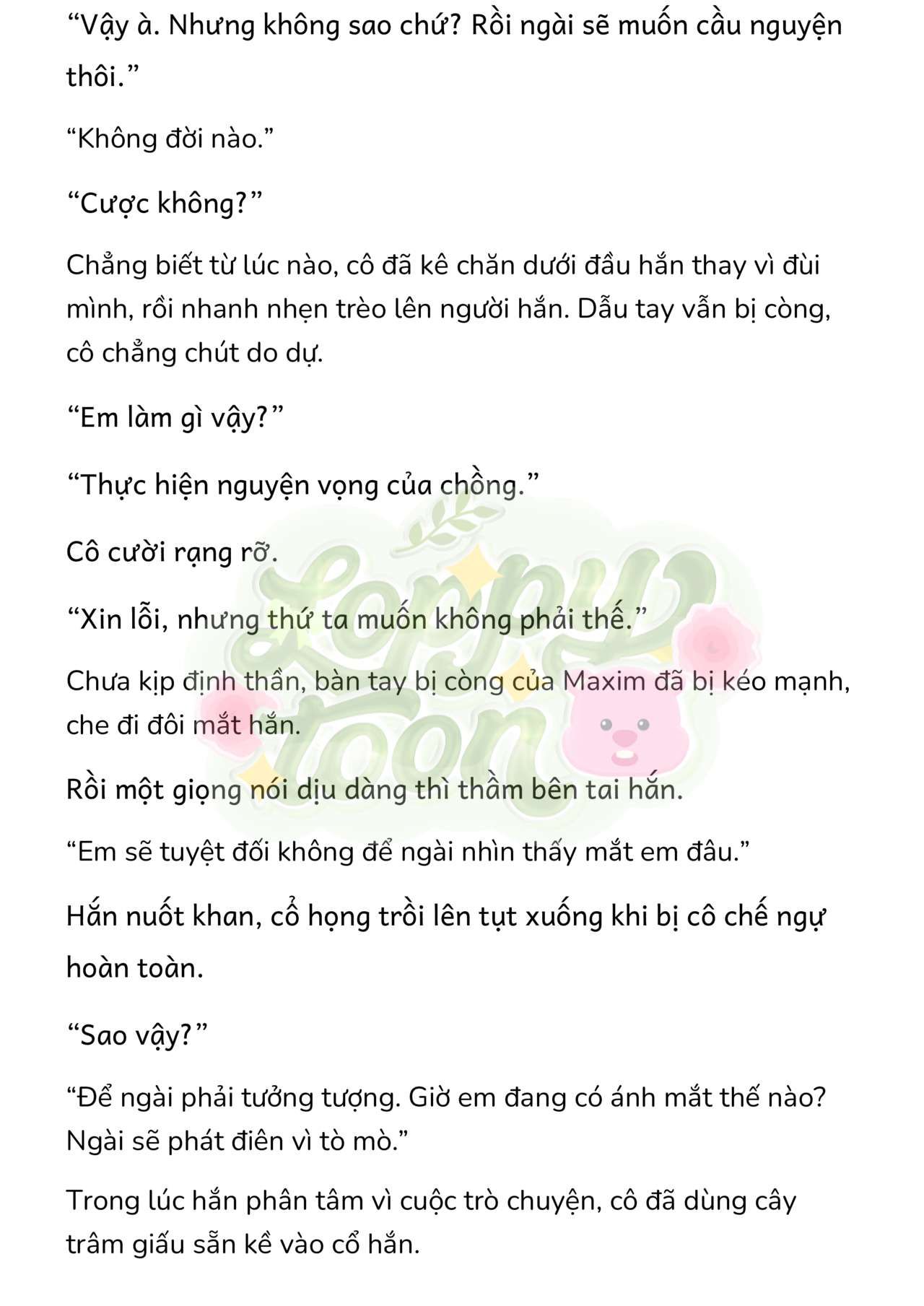 “Vậy à. Nhưng không sao chứ? Rồi ngài sẽ muốn cầu nguyện thôi.”

“Không đời nào.”

“Cược không?”

Chẳng biết từ lúc nào, cô đã kê chăn dưới đầu hắn thay vì đùi mình, rồi nhanh nhẹn trèo lên người hắn. Dẫu tay vẫn bị còng, cô chẳng chút do dự.

“Em làm gì vậy?”

“Thực hiện nguyện vọng của chồng.”

Cô cười rạng rỡ.

“Xin lỗi, nhưng thứ ta muốn không phải thế.”

Chưa kịp định thần, bàn tay bị còng của Maxim đã bị kéo mạnh, che đi đôi mắt hắn.

Rồi một giọng nói dịu dàng thì thầm bên tai hắn.

“Em sẽ tuyệt đối không để ngài nhìn thấy mắt em đâu.”

Hắn nuốt khan, cổ họng trồi lên tụt xuống khi bị cô chế ngự hoàn toàn.

“Sao vậy?”

“Để ngài phải tưởng tượng. Giờ em đang có ánh mắt thế nào? Ngài sẽ phát điên vì tò mò.”

Trong lúc hắn phân tâm vì cuộc trò chuyện, cô đã dùng cây trâm giấu sẵn kề vào cổ hắn.

Loppy toon